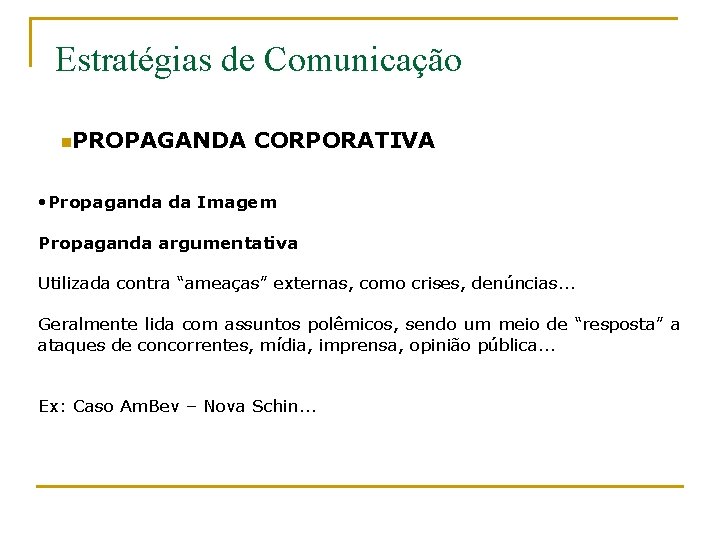 Estratégias de Comunicação

PROPAGANDA CORPORATIVA

•Propaganda da Imagem

Propaganda argumentativa

Utilizada contra “ameaças” externas, como crises, denúncias...

Geralmente lida com assuntos polêmicos, sendo um meio de “resposta” a ataques de concorrentes, mídia, imprensa, opinião pública...

Ex: Caso AmBev – Nova Schin...